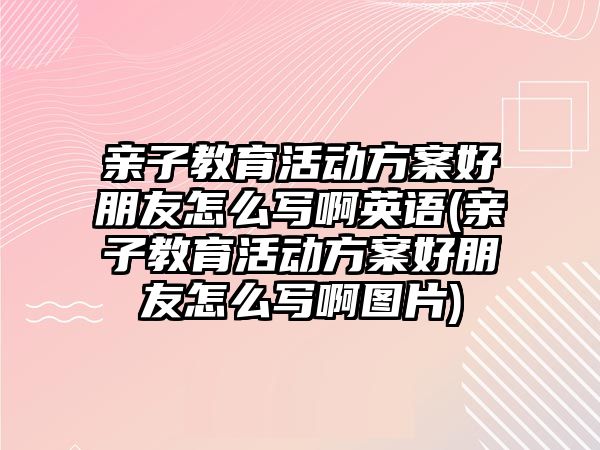 亲子教育活动方案好朋友怎么写啊英语(亲子教育活动方案好朋友怎么写啊图片)